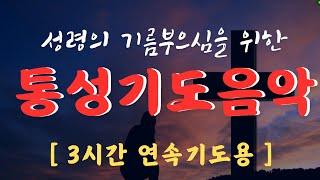 성령의 기름부으심을 위한

통성기도음악

[ 3시간 연속기도용 ]